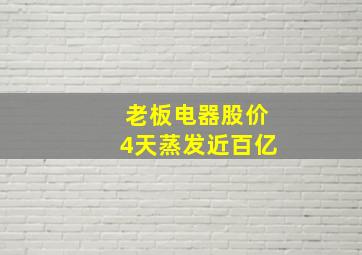 老板电器股价
4天蒸发近百亿